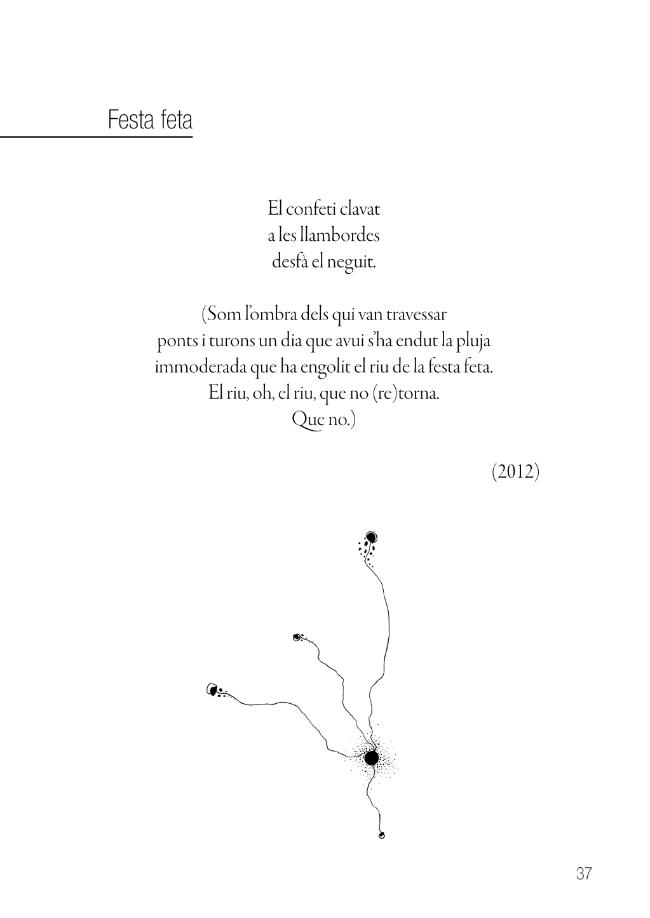 Festa feta

El confeti clavat
a les llambordes
desfà el neguit.

(Som l'ombra dels qui van travessar
ponts i turons un dia que avui s'ha endut la pluja
immoderada que ha engolit el riu de la festa feta.
El riu, oh, el riu, que no (re)torna.
Que no.)

(2012)

37